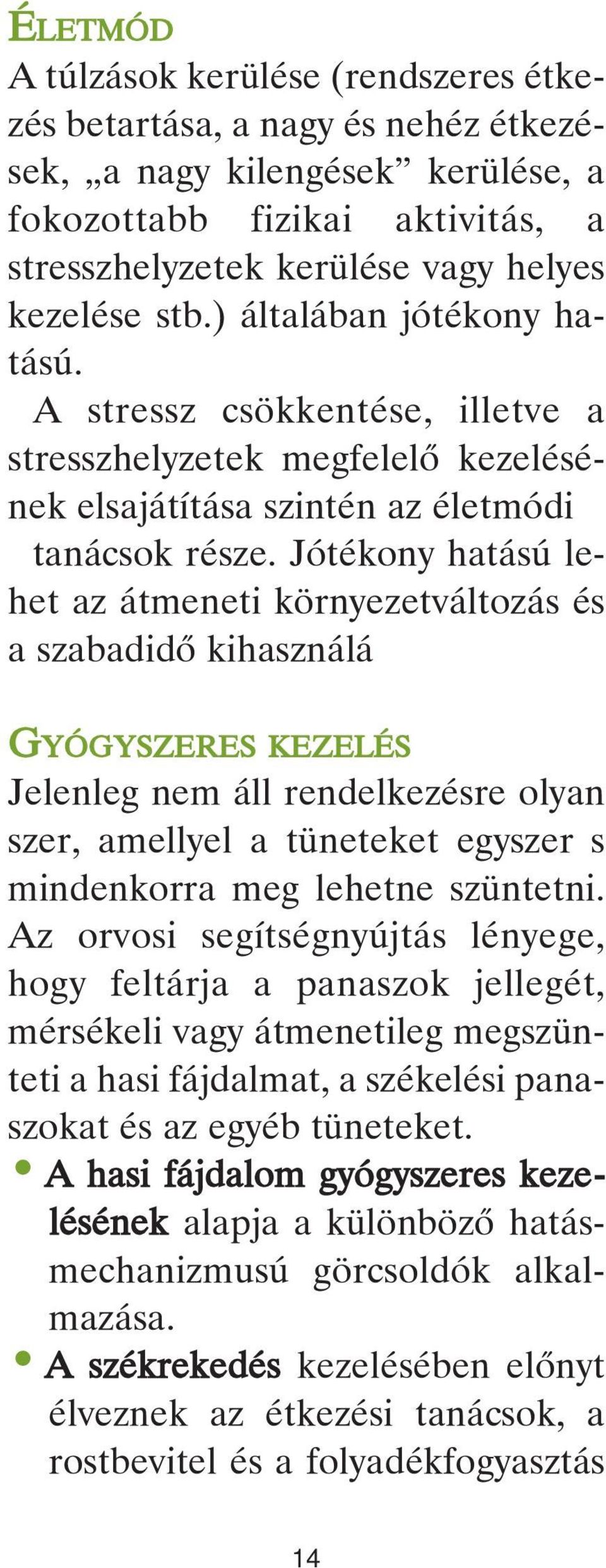 ÉLETMÓD
A túlzások kerülése (rendszeres étkezés betartása, a nagy és nehéz étkezések, „a nagy kilengések” kerülése, a fokozottabb fizikai aktivitás, a stresszhelyzetek kerülése vagy helyes kezelése stb.) általában jótékony hatású.
A stressz csökkentése, illetve a stresszhelyzetek megfelelő kezelésének elsajátítása szintén az életmódi tanácsok része. Jótékony hatású lehet az átmeneti környezetváltozás és a szabadidő kihasználá

GYÓGYSZERES KEZELÉS
Jelenleg nem áll rendelkezésre olyan szer, amellyel a tüneteket egyszer s mindenkorra meg lehetne szüntetni. Az orvosi segítségnyújtás lényege, hogy feltárja a panaszok jellegét, mérsékeli vagy átmenetileg megszünteti a hasi fájdalmat, a székelési panaszokat és az egyéb tüneteket.
• A hasi fájdalom gyógyszeres kezelésének alapja a különböző hatásmechanizmusú görcsoldók alkalmazása.
• A székrekedés kezelésében előnyt élveznek az étkezési tanácsok, a rostbevitel és a folyadékfogyasztás

14